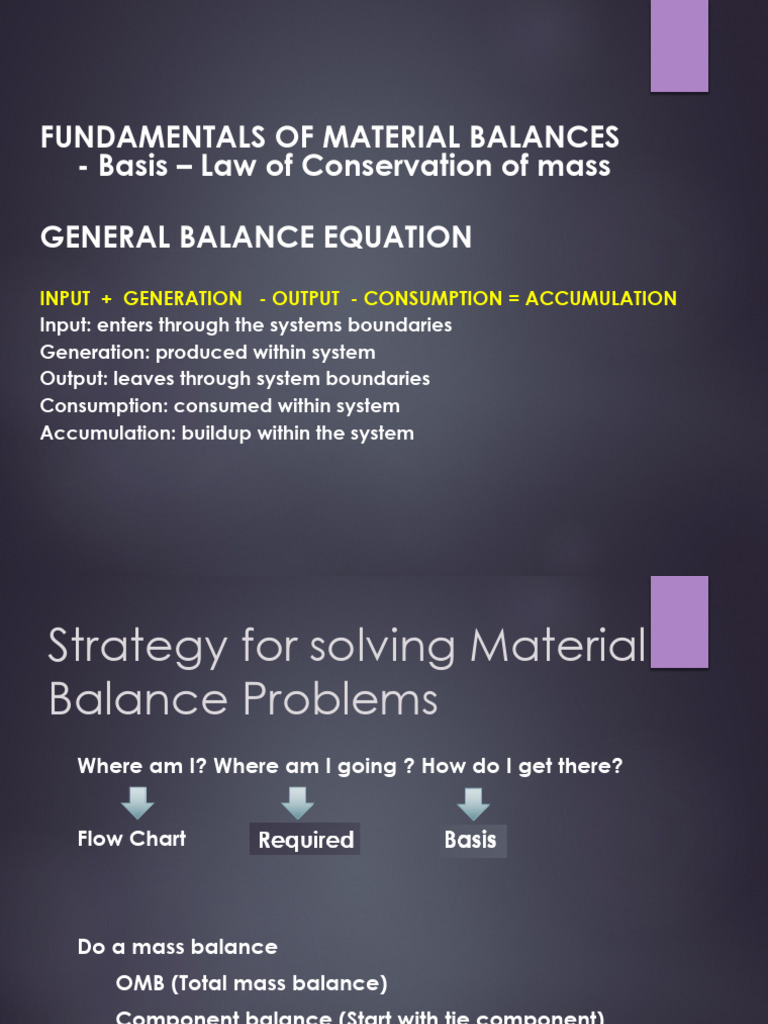 FUNDAMENTALS OF MATERIAL BALANCES
- Basis – Law of Conservation of mass

GENERAL BALANCE EQUATION

INPUT + GENERATION - OUTPUT - CONSUMPTION = ACCUMULATION
Input: enters through the systems boundaries
Generation: produced within system
Output: leaves through system boundaries
Consumption: consumed within system
Accumulation: buildup within the system

Strategy for solving Material Balance Problems

Where am I? Where am I going ? How do I get there?

Flow Chart
Required
Basis

Do a mass balance
OMB (Total mass balance)
Component balance (Start with tie component)